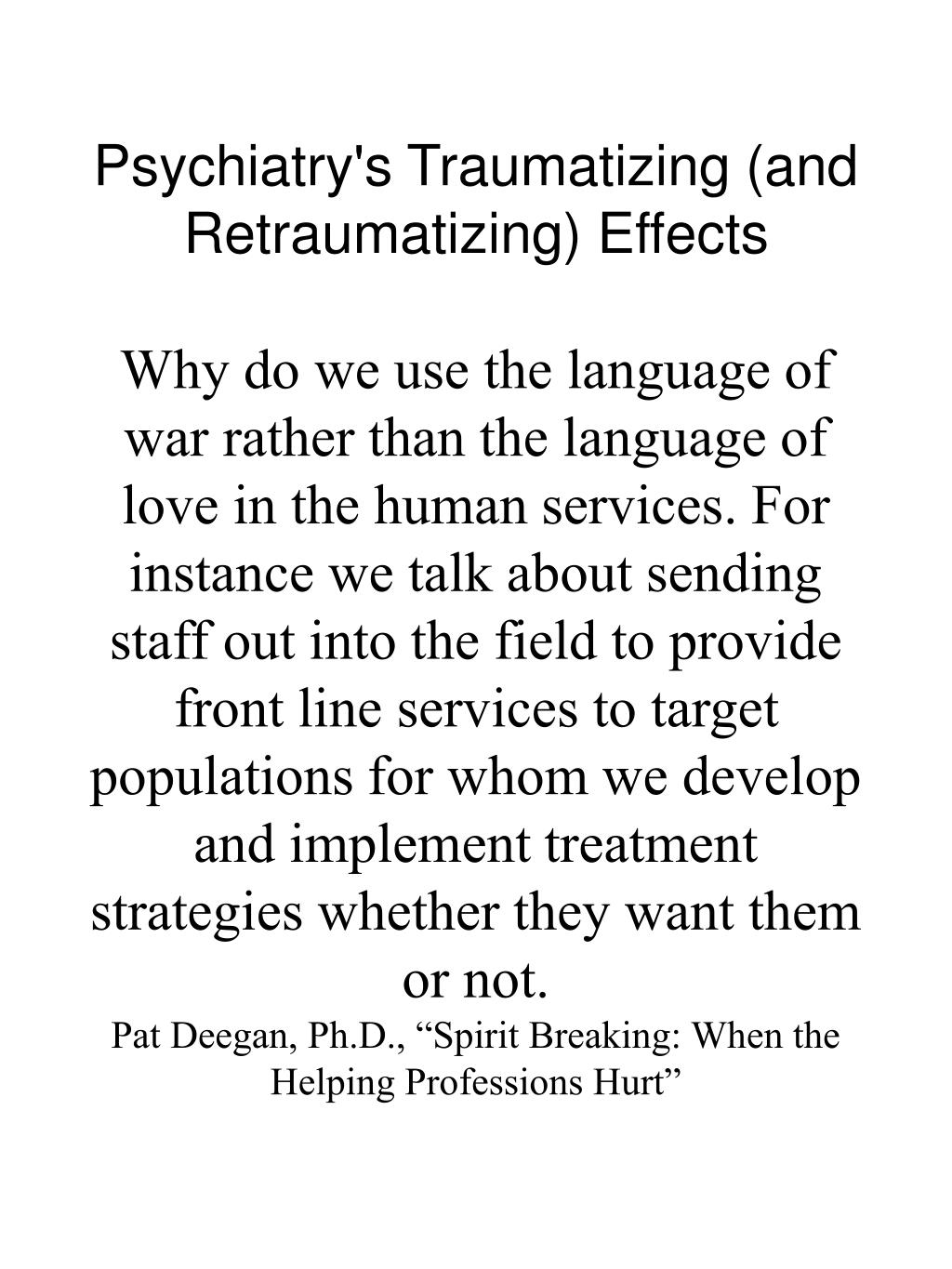 Psychiatry's Traumatizing (and Retraumatizing) Effects

Why do we use the language of war rather than the language of love in the human services. For instance we talk about sending staff out into the field to provide front line services to target populations for whom we develop and implement treatment strategies whether they want them or not.
Pat Deegan, Ph.D., “Spirit Breaking: When the Helping Professions Hurt”